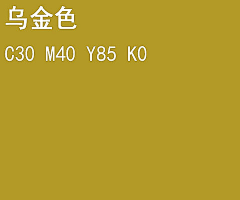 乌金色

C30 M40 Y85 K0